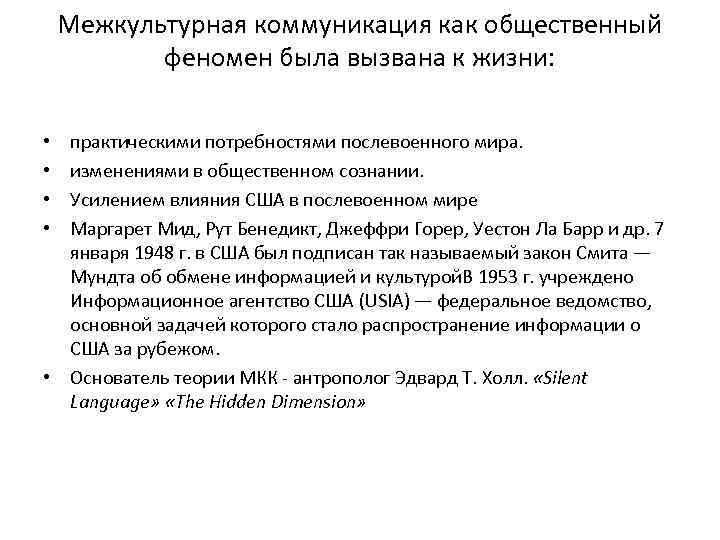 Межкультурная коммуникация как общественный феномен была вызвана к жизни:

• практическими потребностями послевоенного мира.
• изменениями в общественном сознании.
• Усилением влияния США в послевоенном мире
• Маргарет Мид, Рут Бенедикт, Джеффри Горер, Уестон Ла Барр и др. 7 января 1948 г. в США был подписан так называемый закон Смита — Мундта об обмене информацией и культуройВ 1953 г. учреждено Информационное агентство США (USIA) — федеральное ведомство, основной задачей которого стало распространение информации о США за рубежом.
• Основатель теории МКК - антрополог Эдвард Т. Холл. «Silent Language» «The Hidden Dimension»